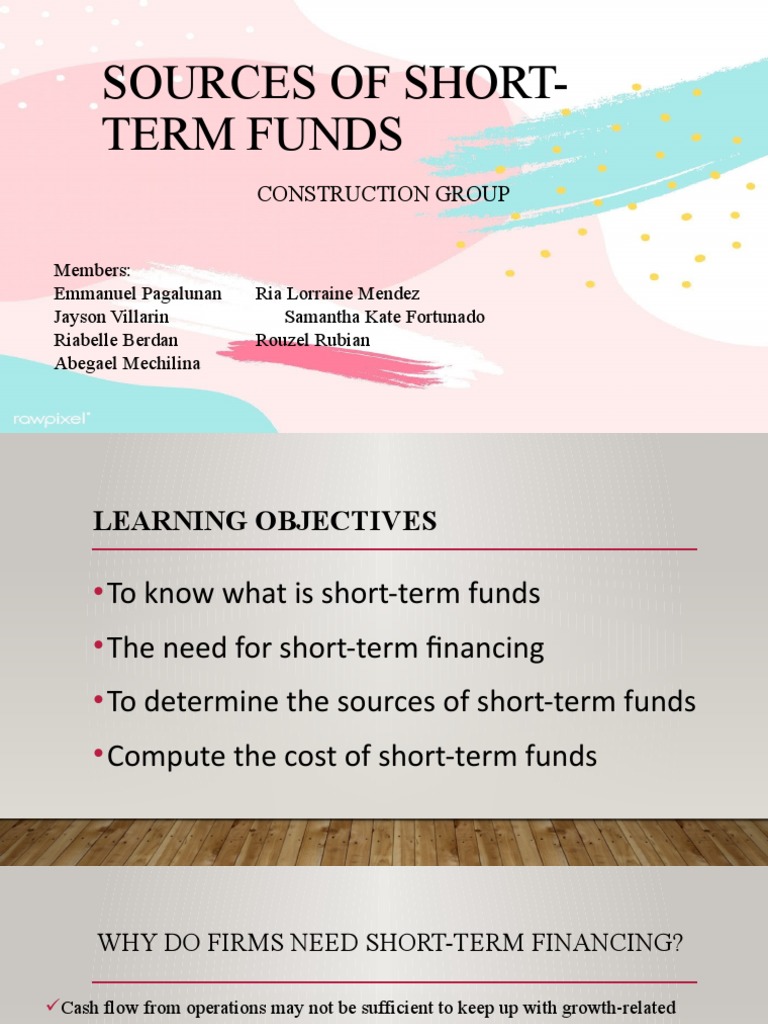 SOURCES OF SHORT-TERM FUNDS

CONSTRUCTION GROUP

Members:
Emmanuel Pagalunan
Jayson Villarin
Riabelle Berdan
Abegael Mechilina

Ria Lorraine Mendez
Samantha Kate Fortunado
Rouzel Rubian

rawpixel

LEARNING OBJECTIVES

•To know what is short-term funds
•The need for short-term financing
•To determine the sources of short-term funds
•Compute the cost of short-term funds

WHY DO FIRMS NEED SHORT-TERM FINANCING?

✓Cash flow from operations may not be sufficient to keep up with growth-related